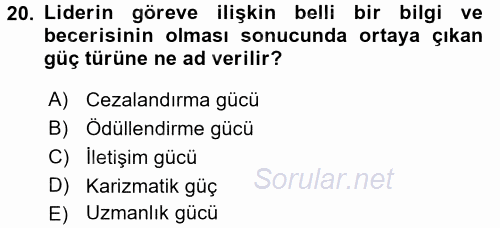 20. Liderin göreve ilişkin belli bir bilgi ve becerisinin olması sonucunda ortaya çıkan güç türüne ne ad verilir?

A) Cezalandırma gücü
B) Ödüllendirme gücü
C) İletişim gücü
D) Karizmatik güç
E) Uzmanlık gücü

Sorular.net